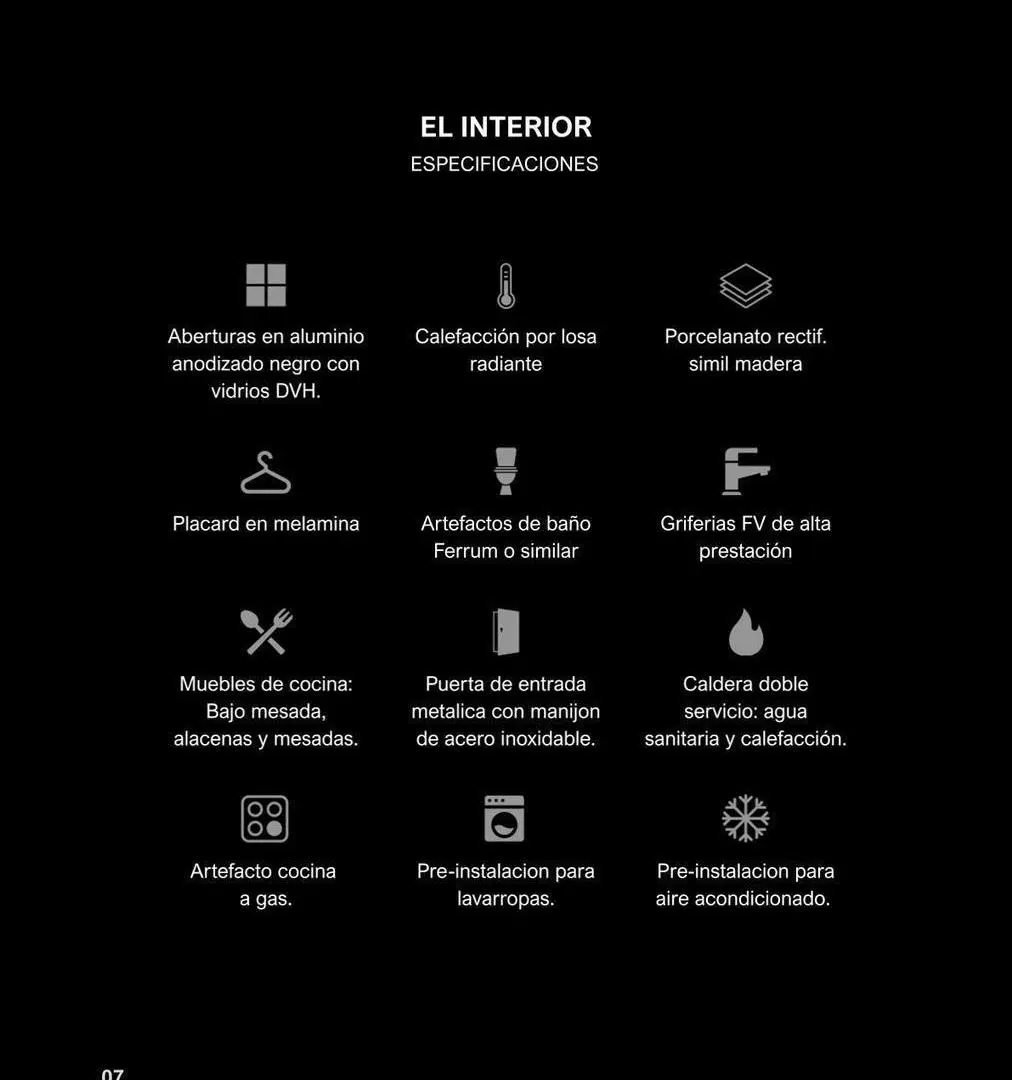 EL INTERIOR
ESPECIFICACIONES

Aberturas en aluminio anodizado negro con vidrios DVH.

Calefacción por losa radiante

Porcelanato rectif. simil madera

Placard en melamina

Artefactos de baño Ferrum o similar

Griferias FV de alta prestación

Muebles de cocina: Bajo mesada, alacenas y mesadas.

Puerta de entrada metalica con manijon de acero inoxidable.

Caldera doble servicio: agua sanitaria y calefacción.

Artefacto cocina a gas.

Pre-instalacion para lavarropas.

Pre-instalacion para aire acondicionado.

07